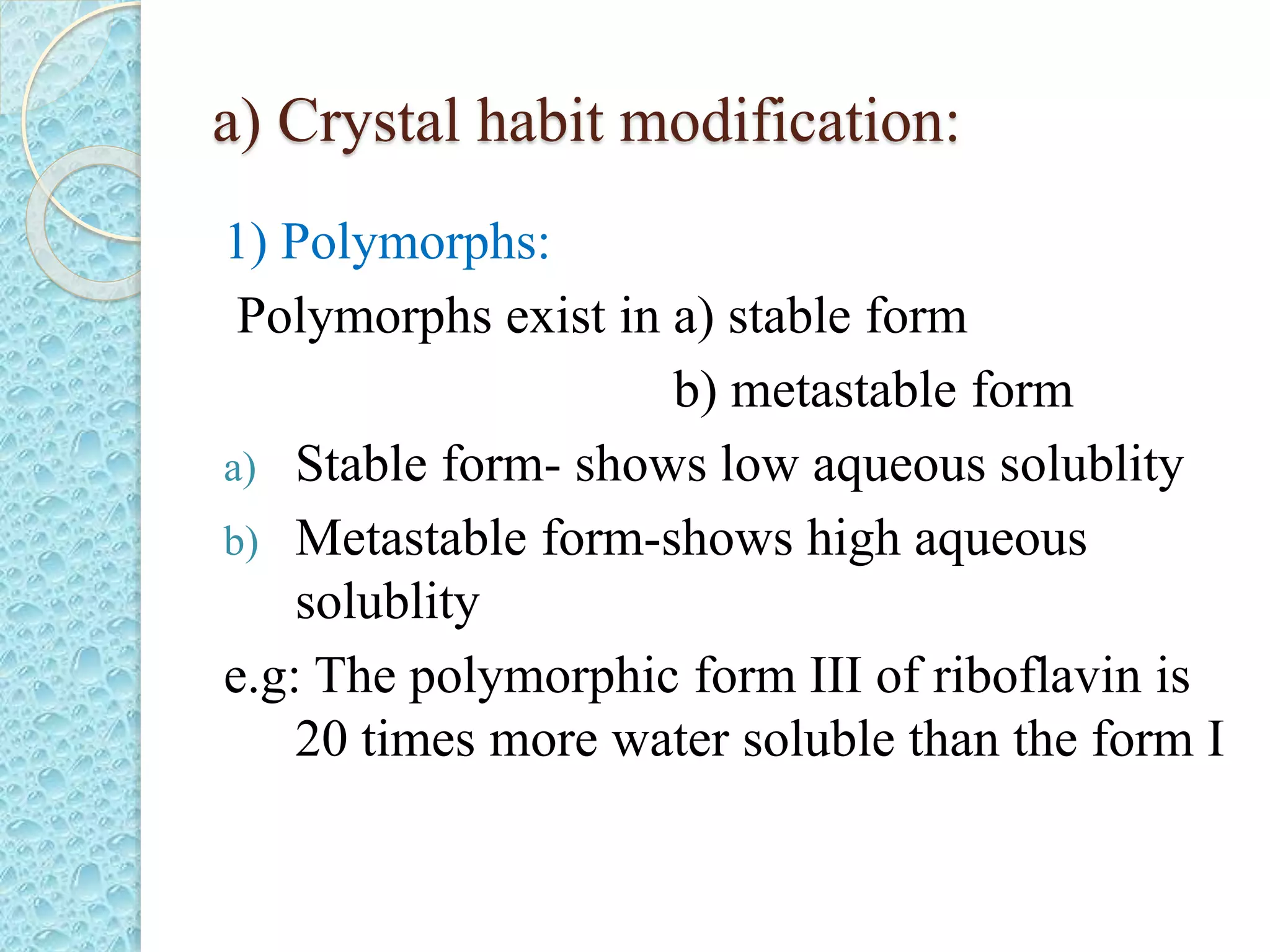 a) Crystal habit modification:

1) Polymorphs:

Polymorphs exist in a) stable form

b) metastable form

a) Stable form- shows low aqueous solublity

b) Metastable form-shows high aqueous solublity

e.g: The polymorphic form III of riboflavin is 20 times more water soluble than the form I